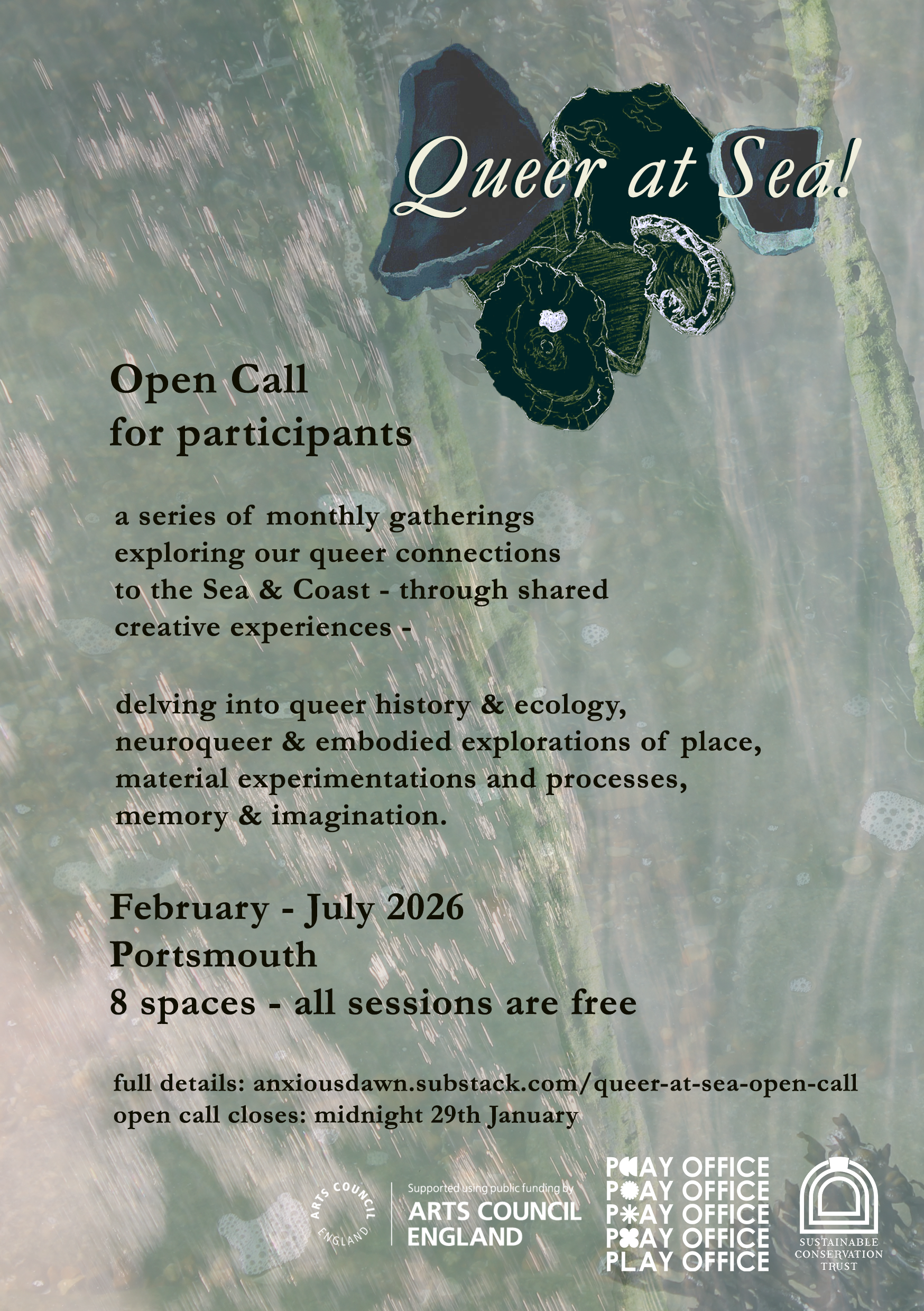 Queer at Sea!

Open Call
for participants

a series of monthly gatherings exploring our queer connections to the Sea & Coast - through shared creative experiences -

delving into queer history & ecology, neuroqueer & embodied explorations of place, material experimentations and processes, memory & imagination.

February - July 2026
Portsmouth
8 spaces - all sessions are free

full details: anxiousdawn.substack.com/queer-at-sea-open-call
open call closes: midnight 29th January

ARTS COUNCIL ENGLAND

Supported using public funding by
ARTS COUNCIL ENGLAND

PLAY OFFICE
PLAY OFFICE
PLAY OFFICE
PLAY OFFICE
PLAY OFFICE

SUSTAINABLE CONSERVATION TRUST